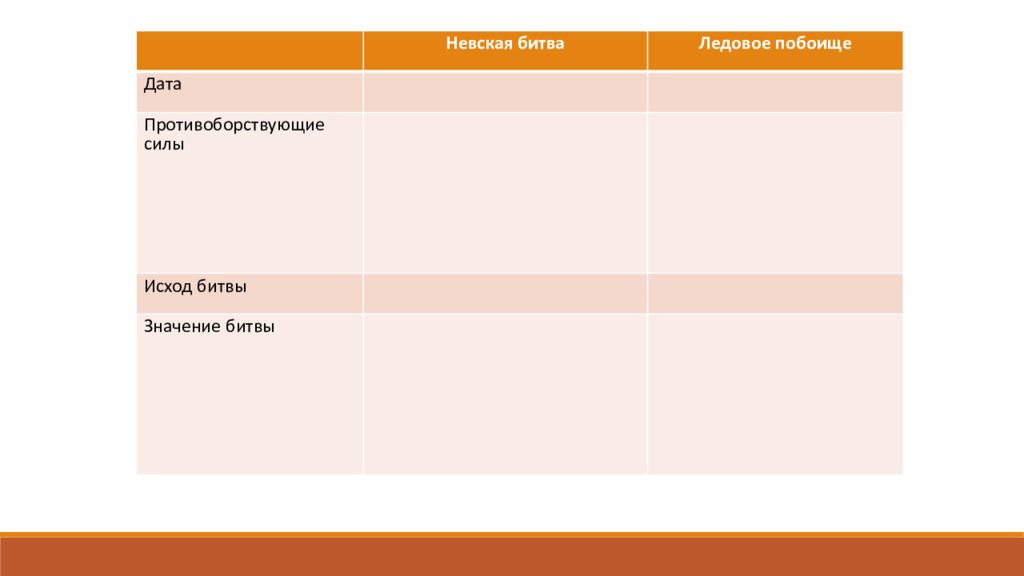 |  | Невская битва | Ледовое побоище |
|---|---|---|
| Дата |  |  |
| Противоборствующие силы |  |  |
| Исход битвы |  |  |
| Значение битвы |  |  |